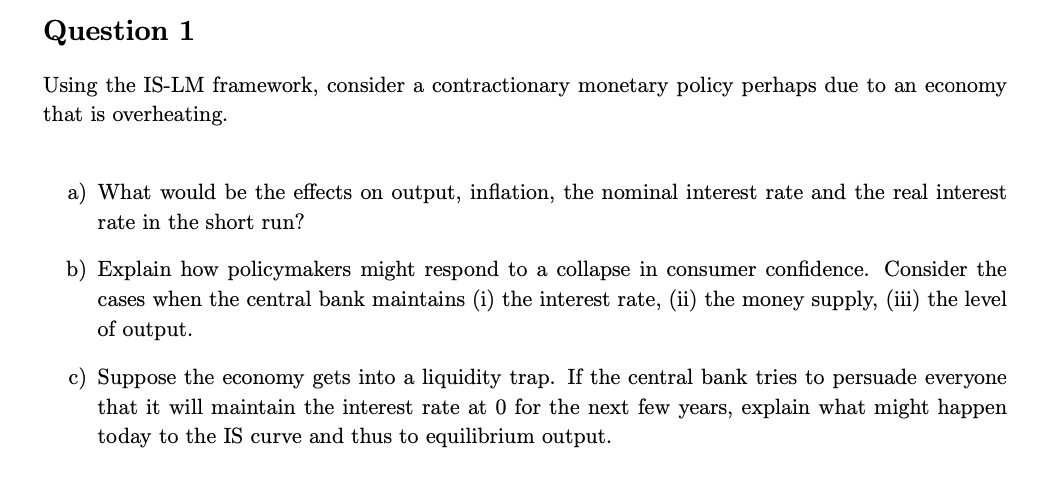 Question 1

Using the IS-LM framework, consider a contractionary monetary policy perhaps due to an economy that is overheating.

a) What would be the effects on output, inflation, the nominal interest rate and the real interest rate in the short run?

b) Explain how policymakers might respond to a collapse in consumer confidence. Consider the cases when the central bank maintains (i) the interest rate, (ii) the money supply, (iii) the level of output.

c) Suppose the economy gets into a liquidity trap. If the central bank tries to persuade everyone that it will maintain the interest rate at 0 for the next few years, explain what might happen today to the IS curve and thus to equilibrium output.